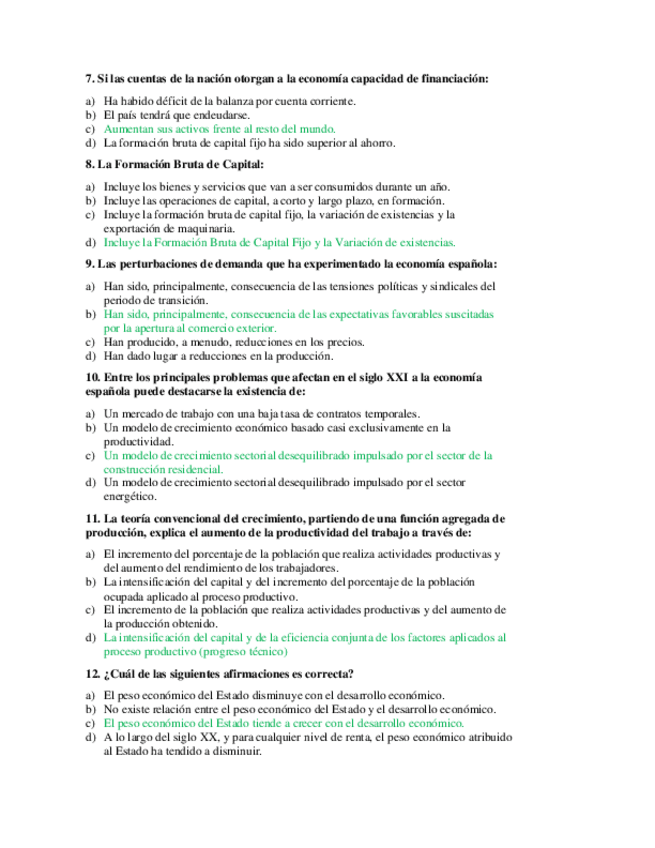 7. Si las cuentas de la nación otorgan a la economía capacidad de financiación:

a) Ha habido déficit de la balanza por cuenta corriente.
b) El país tendrá que endeudarse.
c) Aumentan sus activos frente al resto del mundo.
d) La formación bruta de capital fijo ha sido superior al ahorro.

8. La Formación Bruta de Capital:

a) Incluye los bienes y servicios que van a ser consumidos durante un año.
b) Incluye las operaciones de capital, a corto y largo plazo, en formación.
c) Incluye la formación bruta de capital fijo, la variación de existencias y la exportación de maquinaria.
d) Incluye la Formación Bruta de Capital Fijo y la Variación de existencias.

9. Las perturbaciones de demanda que ha experimentado la economía española:

a) Han sido, principalmente, consecuencia de las tensiones políticas y sindicales del periodo de transición.
b) Han sido, principalmente, consecuencia de las expectativas favorables suscitadas por la apertura al comercio exterior.
c) Han producido, a menudo, reducciones en los precios.
d) Han dado lugar a reducciones en la producción.

10. Entre los principales problemas que afectan en el siglo XXI a la economía española puede destacarse la existencia de:

a) Un mercado de trabajo con una baja tasa de contratos temporales.
b) Un modelo de crecimiento económico basado casi exclusivamente en la productividad.
c) Un modelo de crecimiento sectorial desequilibrado impulsado por el sector de la construcción residencial.
d) Un modelo de crecimiento sectorial desequilibrado impulsado por el sector energético.

11. La teoría convencional del crecimiento, partiendo de una función agregada de producción, explica el aumento de la productividad del trabajo a través de:

a) El incremento del porcentaje de la población que realiza actividades productivas y del aumento del rendimiento de los trabajadores.
b) La intensificación del capital y del incremento del porcentaje de la población ocupada aplicado al proceso productivo.
c) El incremento de la población que realiza actividades productivas y del aumento de la producción obtenido.
d) La intensificación del capital y de la eficiencia conjunta de los factores aplicados al proceso productivo (progreso técnico)

12. ¿Cuál de las siguientes afirmaciones es correcta?

a) El peso económico del Estado disminuye con el desarrollo económico.
b) No existe relación entre el peso económico del Estado y el desarrollo económico.
c) El peso económico del Estado tiende a crecer con el desarrollo económico.
d) A lo largo del siglo XX, y para cualquier nivel de renta, el peso económico atribuido al Estado ha tendido a disminuir.